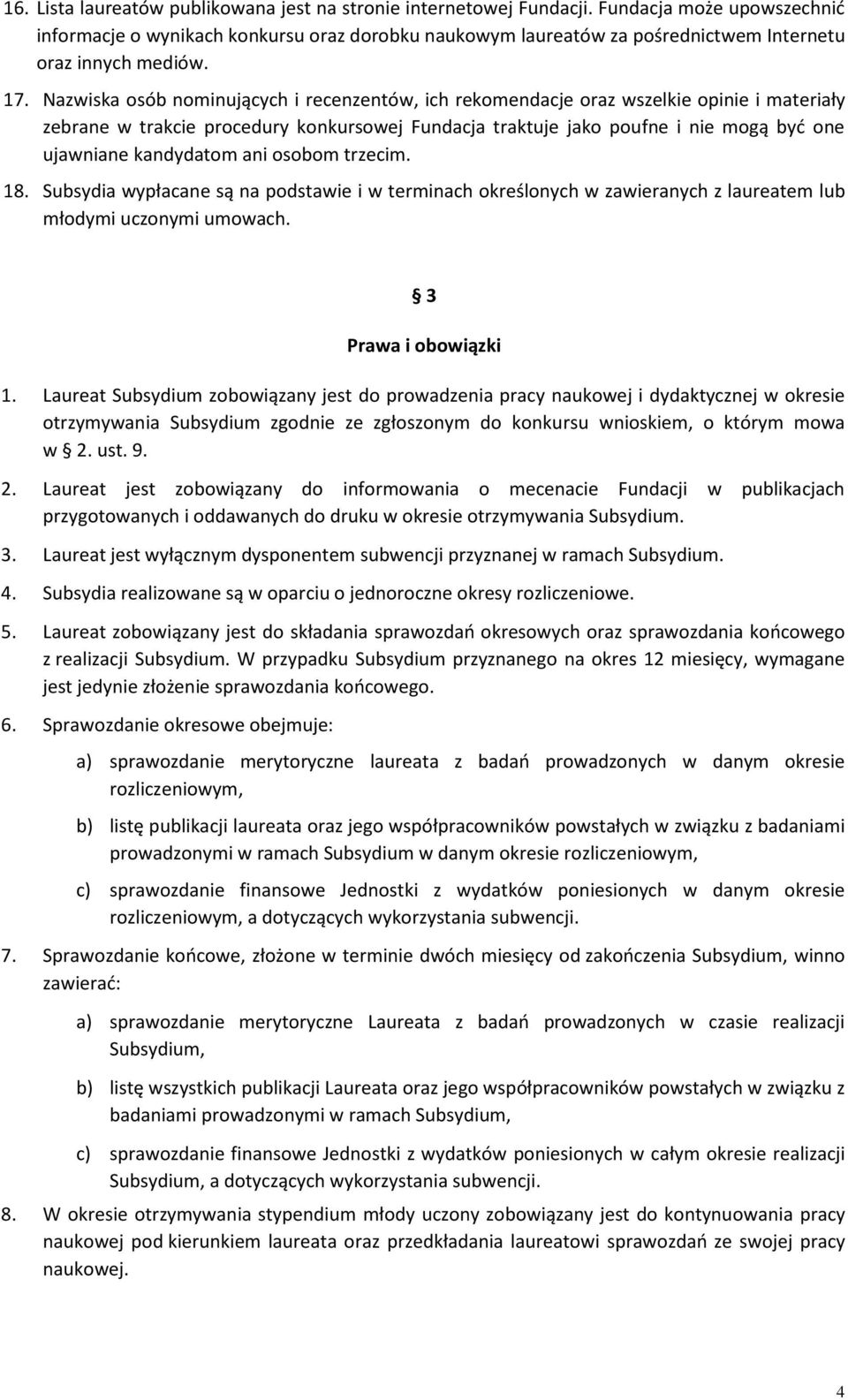 16. Lista laureatów publikowana jest na stronie internetowej Fundacji. Fundacja może upowszechnić informacje o wynikach konkursu oraz dorobku naukowym laureatów za pośrednictwem Internetu oraz innych mediów.

17. Nazwiska osób nominujących i recenzentów, ich rekomendacje oraz wszelkie opinie i materiały zebrane w trakcie procedury konkursowej Fundacja traktuje jako poufne i nie mogą być one ujawniane kandydatom ani osobom trzecim.

18. Subsydia wypłacane są na podstawie i w terminach określonych w zawieranych z laureatem lub młodymi uczonymi umowach.

§ 3

Prawa i obowiązki

1. Laureat Subsydium zobowiązany jest do prowadzenia pracy naukowej i dydaktycznej w okresie otrzymywania Subsydium zgodnie ze zgłoszonym do konkursu wnioskiem, o którym mowa w § 2. ust. 9.

2. Laureat jest zobowiązany do informowania o mecenacie Fundacji w publikacjach przygotowanych i oddawanych do druku w okresie otrzymywania Subsydium.

3. Laureat jest wyłącznym dysponentem subwencji przyznanej w ramach Subsydium.

4. Subsydia realizowane są w oparciu o jednoroczne okresy rozliczeniowe.

5. Laureat zobowiązany jest do składania sprawozdań okresowych oraz sprawozdania końcowego z realizacji Subsydium. W przypadku Subsydium przyznanego na okres 12 miesięcy, wymagane jest jedynie złożenie sprawozdania końcowego.

6. Sprawozdanie okresowe obejmuje:

a) sprawozdanie merytoryczne laureata z badań prowadzonych w danym okresie rozliczeniowym,

b) listę publikacji laureata oraz jego współpracowników powstałych w związku z badaniami prowadzonymi w ramach Subsydium w danym okresie rozliczeniowym,

c) sprawozdanie finansowe Jednostki z wydatków poniesionych w danym okresie rozliczeniowym, a dotyczących wykorzystania subwencji.

7. Sprawozdanie końcowe, złożone w terminie dwóch miesięcy od zakończenia Subsydium, winno zawierać:

a) sprawozdanie merytoryczne Laureata z badań prowadzonych w czasie realizacji Subsydium,

b) listę wszystkich publikacji Laureata oraz jego współpracowników powstałych w związku z badaniami prowadzonymi w ramach Subsydium,

c) sprawozdanie finansowe Jednostki z wydatków poniesionych w całym okresie realizacji Subsydium, a dotyczących wykorzystania subwencji.

8. W okresie otrzymywania stypendium młody uczony zobowiązany jest do kontynuowania pracy naukowej pod kierunkiem laureata oraz przedkładania laureatowi sprawozdań ze swojej pracy naukowej.

4